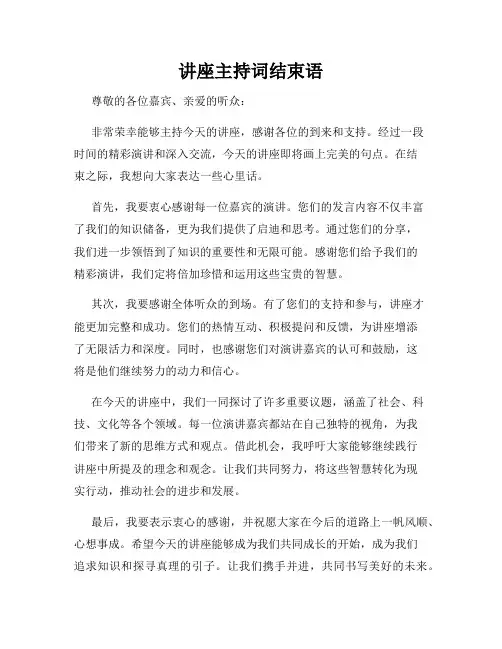 讲座主持词结束语

尊敬的各位嘉宾、亲爱的听众：

非常荣幸能够主持今天的讲座，感谢各位的到来和支持。经过一段时间的精彩演讲和深入交流，今天的讲座即将画上完美的句点。在结束之际，我想向大家表达一些心里话。

首先，我要衷心感谢每一位嘉宾的演讲。您们的发言内容不仅丰富了我们的知识储备，更为我们提供了启迪和思考。通过您们的分享，我们进一步领悟到了知识的重要性和无限可能。感谢您们给予我们的精彩演讲，我们定将倍加珍惜和运用这些宝贵的智慧。

其次，我要感谢全体听众的到场。有了您们的支持和参与，讲座才能更加完整和成功。您们的热情互动、积极提问和反馈，为讲座增添了无限活力和深度。同时，也感谢您们对演讲嘉宾的认可和鼓励，这将是他们继续努力的动力和信心。

在今天的讲座中，我们一同探讨了许多重要议题，涵盖了社会、科技、文化等各个领域。每一位演讲嘉宾都站在自己独特的视角，为我们带来了新的思维方式和观点。借此机会，我呼吁大家能够继续践行讲座中所提及的理念和观念。让我们共同努力，将这些智慧转化为现实行动，推动社会的进步和发展。

最后，我要表示衷心的感谢，并祝愿大家在今后的道路上一帆风顺、心想事成。希望今天的讲座能够成为我们共同成长的开始，成为我们追求知识和探寻真理的引子。让我们携手并进，共同书写美好的未来。